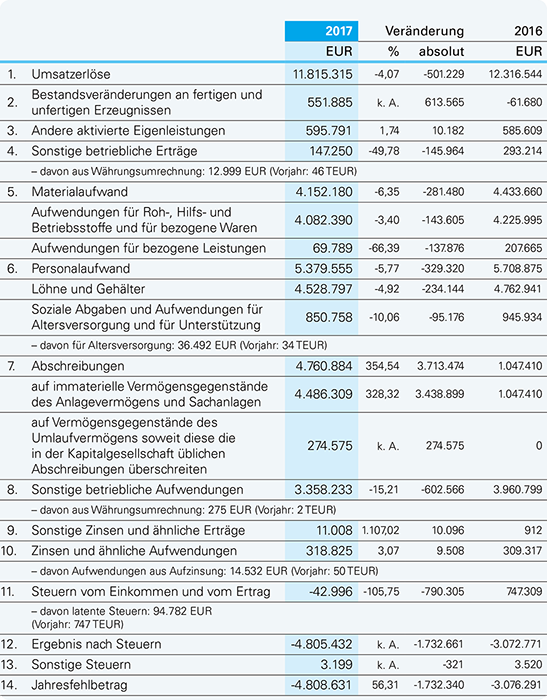 |  |  | 2017 | Veränderung |  | 2016 |
|---|---|---|---|---|---|
|  |  | EUR | % | absolut | EUR |
| 1. | Umsatzerlöse | 11.815.315 | -4,07 | -501.229 | 12.316.544 |
| 2. | Bestandsveränderungen an fertigen und unfertigen Erzeugnissen | 551.885 | k. A. | 613.565 | -61.680 |
| 3. | Andere aktivierte Eigenleistungen | 595.791 | 1,74 | 10.182 | 585.609 |
| 4. | Sonstige betriebliche Erträge | 147.250 | -49,78 | -145.964 | 293.214 |
|  | – davon aus Währungsumrechnung: 12.999 EUR (Vorjahr: 46 TEUR) |  |  |  |  |
| 5. | Materialaufwand | 4.152.180 | -6,35 | -281.480 | 4.433.660 |
|  | Aufwendungen für Roh-, Hilfs- und Betriebsstoffe und für bezogene Waren | 4.082.390 | -3,40 | -143.605 | 4.225.995 |
|  | Aufwendungen für bezogene Leistungen | 69.789 | -66,39 | -137.876 | 207.665 |
| 6. | Personalaufwand | 5.379.555 | -5,77 | -329.320 | 5.708.875 |
|  | Löhne und Gehälter | 4.528.797 | -4,92 | -234.144 | 4.762.941 |
|  | Soziale Abgaben und Aufwendungen für Altersversorgung und für Unterstützung | 850.758 | -10,06 | -95.176 | 945.934 |
|  | – davon für Altersversorgung: 36.492 EUR (Vorjahr: 34 TEUR) |  |  |  |  |
| 7. | Abschreibungen | 4.760.884 | 354,54 | 3.713.474 | 1.047.410 |
|  | auf immaterielle Vermögensgegenstände des Anlagevermögens und Sachanlagen | 4.486.309 | 328,32 | 3.438.899 | 1.047.410 |
|  | auf Vermögensgegenstände des Umlaufvermögens soweit diese die in der Kapitalgesellschaft üblichen Abschreibungen überschreiten | 274.575 | k. A. | 274.575 | 0 |
| 8. | Sonstige betriebliche Aufwendungen | 3.358.233 | -15,21 | -602.566 | 3.960.799 |
|  | – davon aus Währungsumrechnung: 275 EUR (Vorjahr: 2 TEUR) |  |  |  |  |
| 9. | Sonstige Zinsen und ähnliche Erträge | 11.008 | 1.107,02 | 10.096 | 912 |
| 10. | Zinsen und ähnliche Aufwendungen | 318.825 | 3,07 | 9.508 | 309.317 |
|  | – davon Aufwendungen aus Aufzinsung: 14.532 EUR (Vorjahr: 50 TEUR) |  |  |  |  |
| 11. | Steuern vom Einkommen und vom Ertrag | -42.996 | -105,75 | -790.305 | 747.309 |
|  | – davon latente Steuern: 94.782 EUR (Vorjahr: 747 TEUR) |  |  |  |  |
| 12. | Ergebnis nach Steuern | -4.805.432 | k. A. | -1.732.661 | -3.072.771 |
| 13. | Sonstige Steuern | 3.199 | k. A. | -321 | 3.520 |
| 14. | Jahresfehlbetrag | -4.808.631 | 56,31 | -1.732.340 | -3.076.291 |